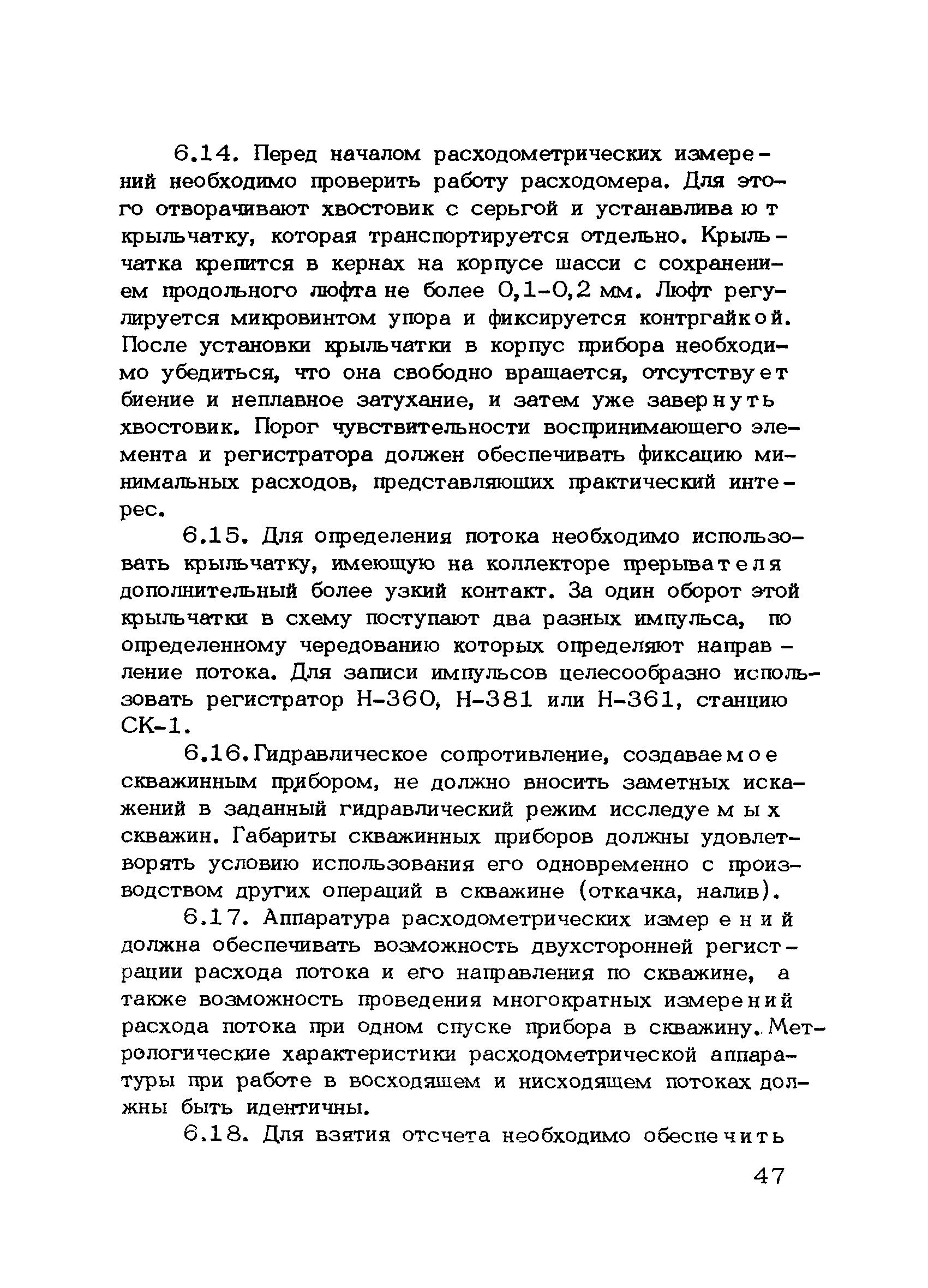 6.14. Перед началом расходометрических измерений необходимо проверить работу расходомера. Для этого отворачивают хвостовик с серьгой и устанавливают крыльчатку, которая транспортируется отдельно. Крыльчатка крепится в кернах на корпусе шасси с сохранением продольного люфта не более 0,1-0,2 мм. Люфт регулируется микровинтом упора и фиксируется контргайкой. После установки крыльчатки в корпус прибора необходимо убедиться, что она свободно вращается, отсутствует биение и неплавное затухание, и затем уже завернуть хвостовик. Порог чувствительности воспринимающего элемента и регистратора должен обеспечивать фиксацию минимальных расходов, представляющих практический интерес.

6.15. Для определения потока необходимо использовать крыльчатку, имеющую на коллекторе прерывателя дополнительный более узкий контакт. За один оборот этой крыльчатки в схему поступают два разных импульса, по определенному чередованию которых определяют направление потока. Для записи импульсов целесообразно использовать регистратор Н-360, Н-381 или Н-361, станцию СК-1.

6.16. Гидравлическое сопротивление, создаваемое скважинным прибором, не должно вносить заметных искажений в заданный гидравлический режим исследуемых скважин. Габариты скважинных приборов должны удовлетворять условию использования его одновременно с производством других операций в скважине (откачка, налив).

6.17. Аппаратура расходометрических измерений должна обеспечивать возможность двухсторонней регистрации расхода потока и его направления по скважине, а также возможность проведения многократных измерений расхода потока при одном спуске прибора в скважину. Метрологические характеристики расходометрической аппаратуры при работе в восходящем и нисходящем потоках должны быть идентичны.

6.18. Для взятия отсчета необходимо обеспечить

47